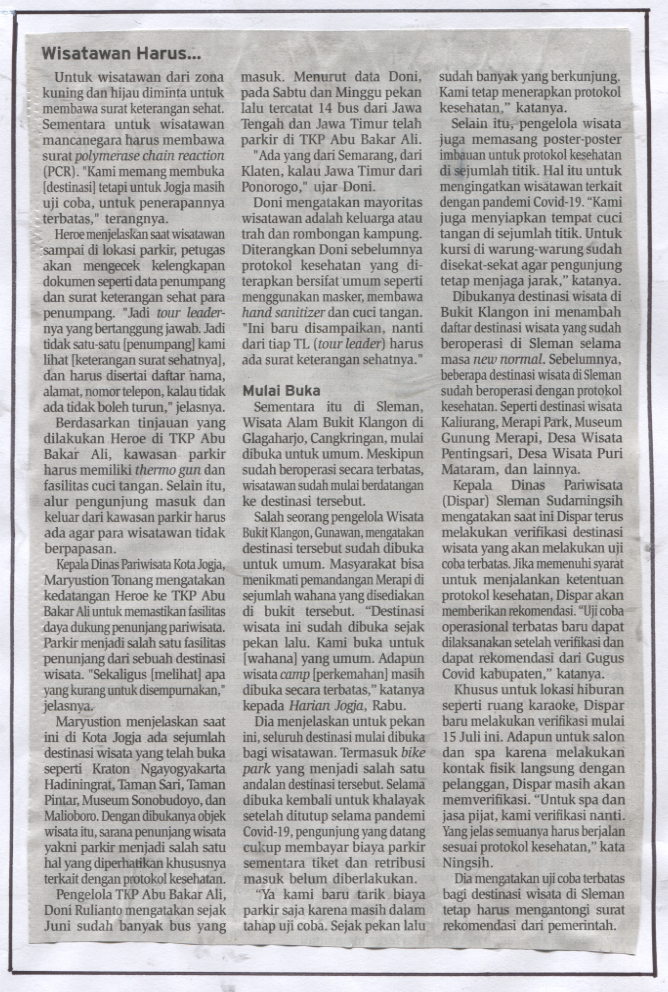 Wisatawan Harus...

Untuk wisatawan dari zona kuning dan hijau diminta untuk membawa surat keterangan sehat. Sementara untuk wisatawan mancanegara harus membawa surat polymerase chain reaction (PCR). "Kami memang membuka [destinasi] tetapi untuk Jogja masih uji coba, untuk penerapannya terbatas," terangnya.

Heroe menjelaskan saat wisatawan sampai di lokasi parkir, petugas akan mengecek kelengkapan dokumen seperti data penumpang dan surat keterangan sehat para penumpang. "Jadi tour leadernya yang bertanggung jawab. Jadi tidak satu-satu [penumpang] kami lihat [keterangan surat sehatnya], dan harus disertai daftar nama, alamat, nomor telepon, kalau tidak ada tidak boleh turun," jelasnya.

Berdasarkan tinjauan yang dilakukan Heroe di TKP Abu Bakar Ali, kawasan parkir harus memiliki thermo gun dan fasilitas cuci tangan. Selain itu, alur pengunjung masuk dan keluar dari kawasan parkir harus ada agar para wisatawan tidak berpapasan.

Kepala Dinas Pariwisata Kota Jogja, Maryustion Tonang mengatakan kedatangan Heroe ke TKP Abu Bakar Ali untuk memastikan fasilitas daya dukung penunjang pariwisata. Parkir menjadi salah satu fasilitas penunjang dari sebuah destinasi wisata. "Sekaligus [melihat] apa yang kurang untuk disempurnakan," jelasnya.

Maryustion menjelaskan saat ini di Kota Jogja ada sejumlah destinasi wisata yang telah buka seperti Kraton Ngayogyakarta Hadiningrat, Taman Sari, Taman Pintar, Museum Sonobudoyo, dan Malioboro. Dengan dibukanya objek wisata itu, sarana penunjang wisata yakni parkir menjadi salah satu hal yang diperhatikan khususnya terkait dengan protokol kesehatan.

Pengelola TKP Abu Bakar Ali, Doni Rulianto mengatakan sejak Juni sudah banyak bus yang masuk. Menurut data Doni, pada Sabtu dan Minggu pekan lalu tercatat 14 bus dari Jawa Tengah dan Jawa Timur telah parkir di TKP Abu Bakar Ali.

"Ada yang dari Semarang, dari Klaten, kalau Jawa Timur dari Ponorogo," ujar Doni.

Doni mengatakan mayoritas wisatawan adalah keluarga atau trah dan rombongan kampung. Diterangkan Doni sebelumnya protokol kesehatan yang diterapkan bersifat umum seperti menggunakan masker, membawa hand sanitizer dan cuci tangan. "Ini baru disampaikan, nanti dari tiap TL (tour leader) harus ada surat keterangan sehatnya."

Mulai Buka

Sementara itu di Sleman, Wisata Alam Bukit Klangon di Glagaharjo, Cangkringan, mulai dibuka untuk umum. Meskipun sudah beroperasi secara terbatas, wisatawan sudah mulai berdatangan ke destinasi tersebut.

Salah seorang pengelola Wisata Bukit Klangon, Gunawan, mengatakan destinasi tersebut sudah dibuka untuk umum. Masyarakat bisa menikmati pemandangan Merapi di sejumlah wahana yang disediakan di bukit tersebut. "Destinasi wisata ini sudah dibuka sejak pekan lalu. Kami buka untuk [wahana] yang umum. Adapun wisata camp [perkemahan] masih dibuka secara terbatas," katanya kepada Harian Jogja, Rabu.

Dia menjelaskan untuk pekan ini, seluruh destinasi mulai dibuka bagi wisatawan. Termasuk bike park yang menjadi salah satu andalan destinasi tersebut. Selama dibuka kembali untuk khalayak setelah ditutup selama pandemi Covid-19, pengunjung yang datang cukup membayar biaya parkir sementara tiket dan retribusi masuk belum diberlakukan.

"Ya kami baru tarik biaya parkir saja karena masih dalam tahap uji coba. Sejak pekan lalu sudah banyak yang berkunjung. Kami tetap menerapkan protokol kesehatan," katanya.

Selain itu, pengelola wisata juga memasang poster-poster imbauan untuk protokol kesehatan di sejumlah titik. Hal itu untuk mengingatkan wisatawan terkait dengan pandemi Covid-19. "Kami juga menyiapkan tempat cuci tangan di sejumlah titik. Untuk kursi di warung-warung sudah disekat-sekat agar pengunjung tetap menjaga jarak," katanya.

Dibukanya destinasi wisata di Bukit Klangon ini menambah daftar destinasi wisata yang sudah beroperasi di Sleman selama masa new normal. Sebelumnya, beberapa destinasi wisata di Sleman sudah beroperasi dengan protokol kesehatan. Seperti destinasi wisata Kaliurang, Merapi Park, Museum Gunung Merapi, Desa Wisata Pentingsari, Desa Wisata Puri Mataram, dan lainnya.

Kepala Dinas Pariwisata (Dispar) Sleman Sudarningsih mengatakan saat ini Dispar terus melakukan verifikasi destinasi wisata yang akan melakukan uji coba terbatas. Jika memenuhi syarat untuk menjalankan ketentuan protokol kesehatan, Dispar akan memberikan rekomendasi. "Uji coba operasional terbatas baru dapat dilaksanakan setelah verifikasi dan dapat rekomendasi dari Gugus Covid kabupaten," katanya.

Khusus untuk lokasi hiburan seperti ruang karaoke, Dispar baru melakukan verifikasi mulai 15 Juli ini. Adapun untuk salon dan spa karena melakukan kontak fisik langsung dengan pelanggan, Dispar masih akan memverifikasi. "Untuk spa dan jasa pijat, kami verifikasi nanti. Yang jelas semuanya harus berjalan sesuai protokol kesehatan," kata Ningsih.

Dia mengatakan uji coba terbatas bagi destinasi wisata di Sleman tetap harus mengantongi surat rekomendasi dari pemerintah.